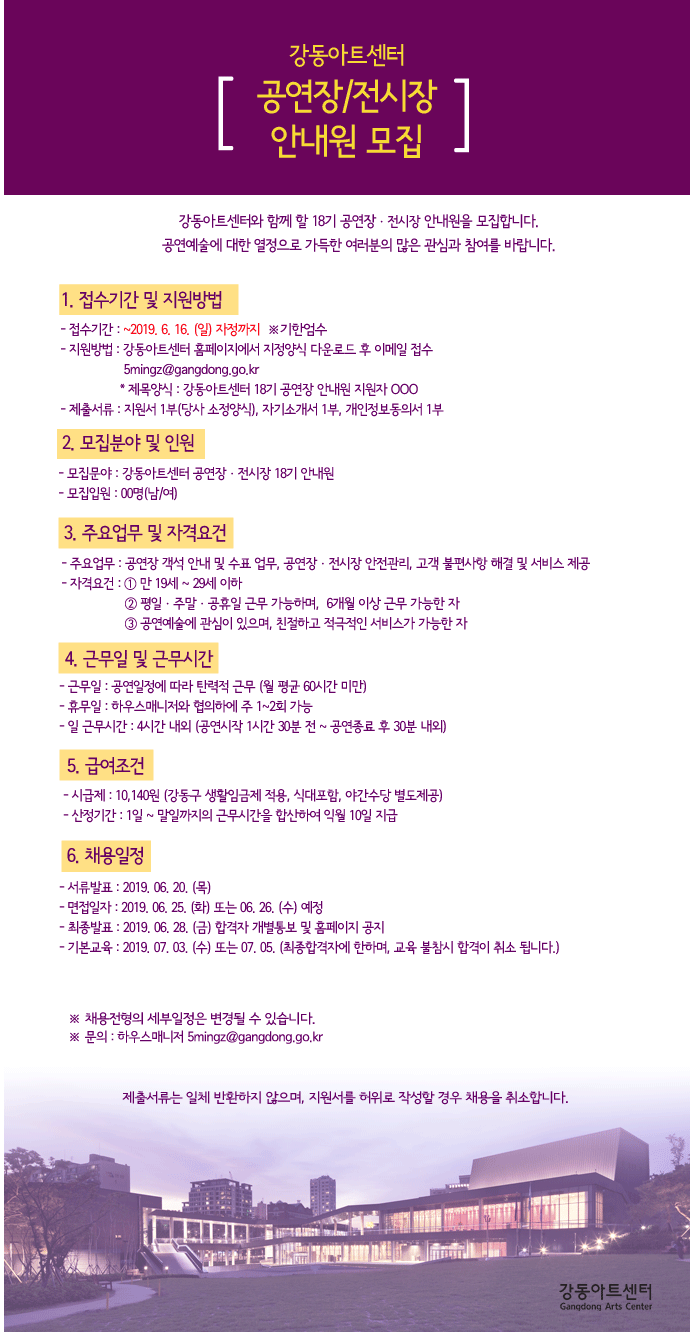 강동아트센터

[ 공연장/전시장 안내원 모집 ]

강동아트센터와 함께 할 18기 공연장 · 전시장 안내원을 모집합니다.
공연예술에 대한 열정으로 가득한 여러분의 많은 관심과 참여를 바랍니다.

1. 접수기간 및 지원방법

- 접수기간 : ~2019. 6. 16. (일) 자정까지 ※기한엄수
- 지원방법 : 강동아트센터 홈페이지에서 지정양식 다운로드 후 이메일 접수
5mingz@gangdong.go.kr
* 제목양식 : 강동아트센터 18기 공연장 안내원 지원자 OOO
- 제출서류 : 지원서 1부(당사 소정양식), 자기소개서 1부, 개인정보동의서 1부

2. 모집분야 및 인원

- 모집분야 : 강동아트센터 공연장 · 전시장 18기 안내원
- 모집인원 : 00명(남/여)

3. 주요업무 및 자격요건

- 주요업무 : 공연장 객석 안내 및 수표 업무, 공연장 · 전시장 안전관리, 고객 불편사항 해결 및 서비스 제공
- 자격요건 : ① 만 19세 ~ 29세 이하
② 평일 · 주말 · 공휴일 근무 가능하며, 6개월 이상 근무 가능한 자
③ 공연예술에 관심이 있으며, 친절하고 적극적인 서비스가 가능한 자

4. 근무일 및 근무시간

- 근무일 : 공연일정에 따라 탄력적 근무 (월 평균 60시간 미만)
- 휴무일 : 하우스매니저와 협의하에 주 1~2회 가능
- 일 근무시간 : 4시간 내외 (공연시작 1시간 30분 전 ~ 공연종료 후 30분 내외)

5. 급여조건

- 시급제 : 10,140원 (강동구 생활임금제 적용, 식대포함, 야간수당 별도제공)
- 산정기간 : 1일 ~ 말일까지의 근무시간을 합산하여 익월 10일 지급

6. 채용일정

- 서류발표 : 2019. 06. 20. (목)
- 면접일자 : 2019. 06. 25. (화) 또는 06. 26. (수) 예정
- 최종발표 : 2019. 06. 28. (금) 합격자 개별통보 및 홈페이지 공지
- 기본교육 : 2019. 07. 03. (수) 또는 07. 05. (최종합격자에 한하며, 교육 불참시 합격이 취소 됩니다.)

※ 채용전형의 세부일정은 변경될 수 있습니다.
※ 문의 : 하우스매니저 5mingz@gangdong.go.kr

제출서류는 일체 반환하지 않으며, 지원서를 허위로 작성할 경우 채용을 취소합니다.

강동아트센터
Gangdong Arts Center